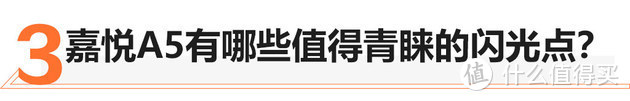 3 嘉悦A5有哪些值得青睐的闪光点？

值 什么值得买